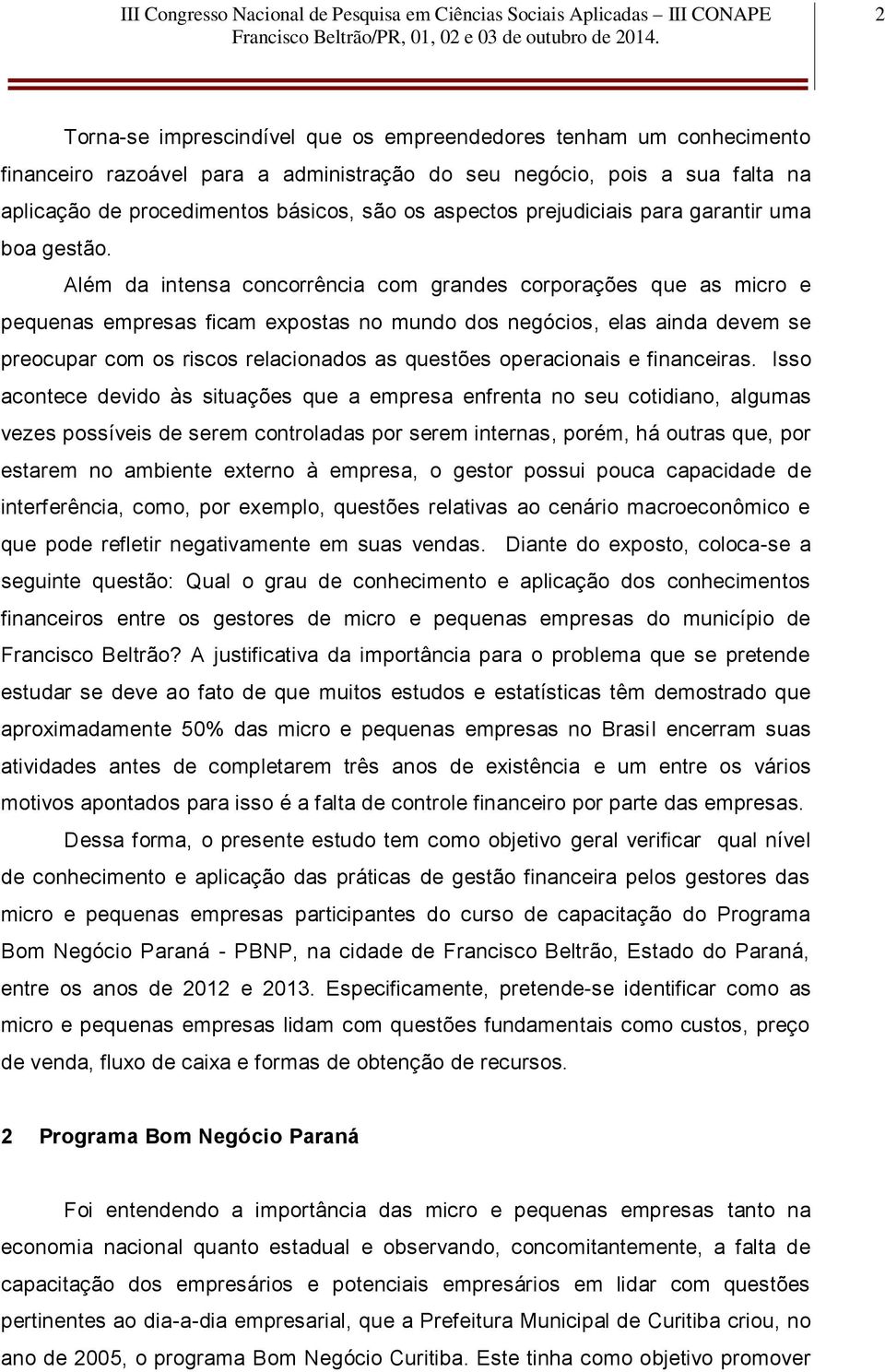 III Congresso Nacional de Pesquisa em Ciências Sociais Aplicadas – III CONAPE
Francisco Beltrão/PR, 01, 02 e 03 de outubro de 2014.

2

Torna-se imprescindível que os empreendedores tenham um conhecimento financeiro razoável para a administração do seu negócio, pois a sua falta na aplicação de procedimentos básicos, são os aspectos prejudiciais para garantir uma boa gestão.

Além da intensa concorrência com grandes corporações que as micro e pequenas empresas ficam expostas no mundo dos negócios, elas ainda devem se preocupar com os riscos relacionados as questões operacionais e financeiras. Isso acontece devido às situações que a empresa enfrenta no seu cotidiano, algumas vezes possíveis de serem controladas por serem internas, porém, há outras que, por estarem no ambiente externo à empresa, o gestor possui pouca capacidade de interferência, como, por exemplo, questões relativas ao cenário macroeconômico e que pode refletir negativamente em suas vendas. Diante do exposto, coloca-se a seguinte questão: Qual o grau de conhecimento e aplicação dos conhecimentos financeiros entre os gestores de micro e pequenas empresas do município de Francisco Beltrão? A justificativa da importância para o problema que se pretende estudar se deve ao fato de que muitos estudos e estatísticas têm demostrado que aproximadamente 50% das micro e pequenas empresas no Brasil encerram suas atividades antes de completarem três anos de existência e um entre os vários motivos apontados para isso é a falta de controle financeiro por parte das empresas.

Dessa forma, o presente estudo tem como objetivo geral verificar qual nível de conhecimento e aplicação das práticas de gestão financeira pelos gestores das micro e pequenas empresas participantes do curso de capacitação do Programa Bom Negócio Paraná - PBNP, na cidade de Francisco Beltrão, Estado do Paraná, entre os anos de 2012 e 2013. Especificamente, pretende-se identificar como as micro e pequenas empresas lidam com questões fundamentais como custos, preço de venda, fluxo de caixa e formas de obtenção de recursos.

2 Programa Bom Negócio Paraná

Foi entendendo a importância das micro e pequenas empresas tanto na economia nacional quanto estadual e observando, concomitantemente, a falta de capacitação dos empresários e potenciais empresários em lidar com questões pertinentes ao dia-a-dia empresarial, que a Prefeitura Municipal de Curitiba criou, no ano de 2005, o programa Bom Negócio Curitiba. Este tinha como objetivo promover